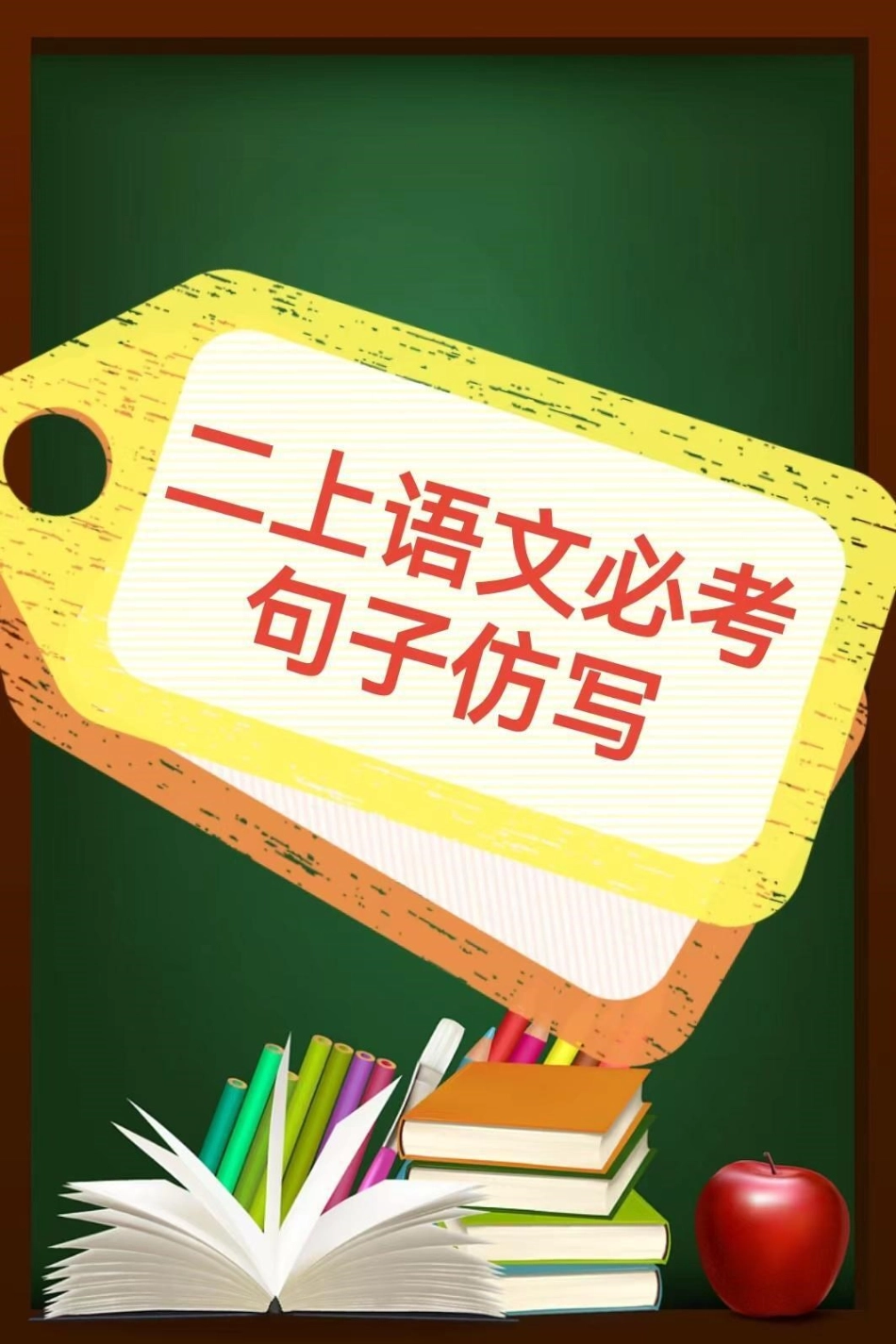 二上语文必考
句子仿写